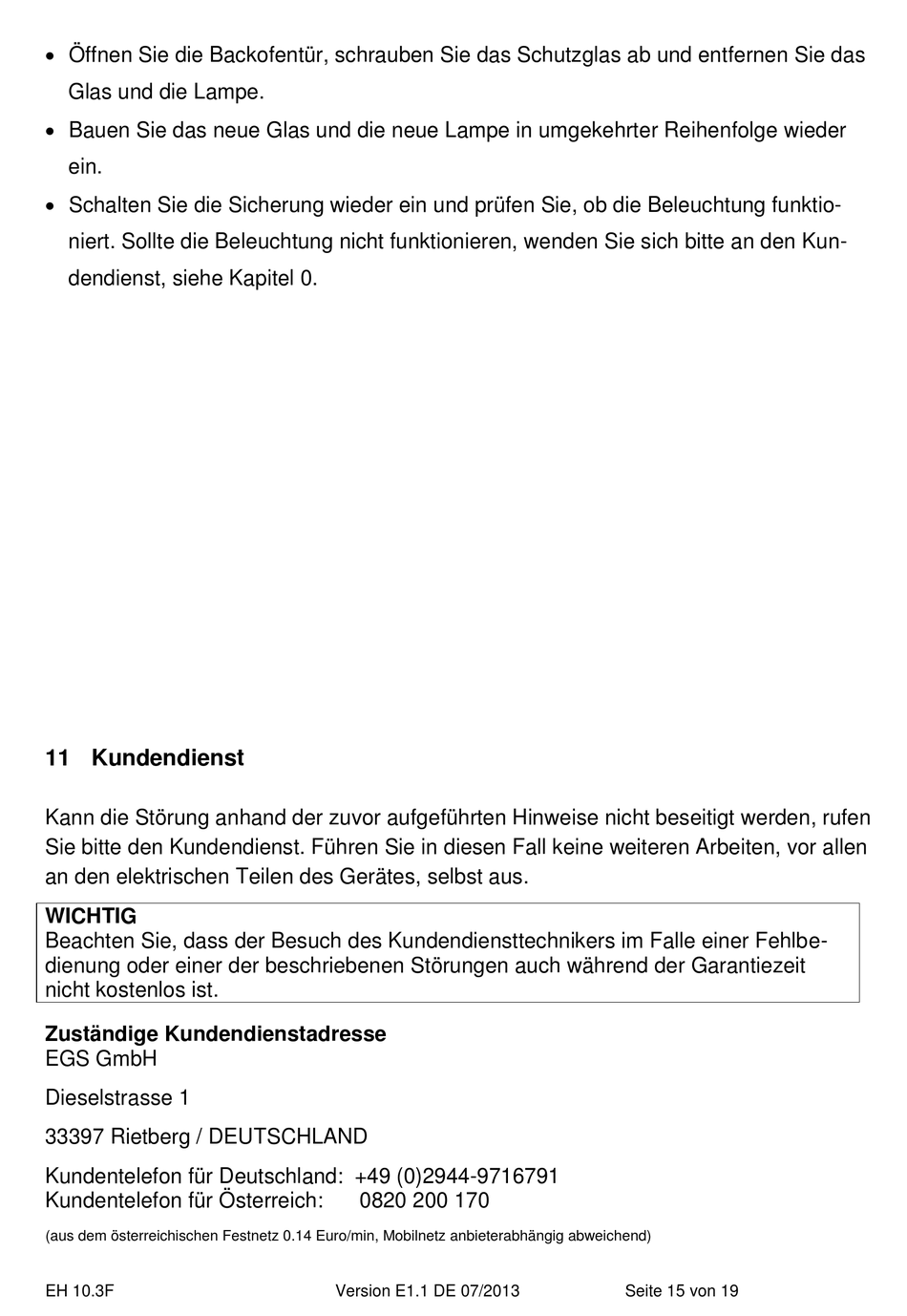 • Öffnen Sie die Backofentür, schrauben Sie das Schutzglas ab und entfernen Sie das Glas und die Lampe.
• Bauen Sie das neue Glas und die neue Lampe in umgekehrter Reihenfolge wieder ein.
• Schalten Sie die Sicherung wieder ein und prüfen Sie, ob die Beleuchtung funktioniert. Sollte die Beleuchtung nicht funktionieren, wenden Sie sich bitte an den Kundendienst, siehe Kapitel 0.

11 Kundendienst

Kann die Störung anhand der zuvor aufgeführten Hinweise nicht beseitigt werden, rufen Sie bitte den Kundendienst. Führen Sie in diesen Fall keine weiteren Arbeiten, vor allen an den elektrischen Teilen des Gerätes, selbst aus.

WICHTIG
Beachten Sie, dass der Besuch des Kundendiensttechnikers im Falle einer Fehlbedienung oder einer der beschriebenen Störungen auch während der Garantiezeit nicht kostenlos ist.

Zuständige Kundendienstadresse
EGS GmbH

Dieselstrasse 1

33397 Rietberg / DEUTSCHLAND

Kundentelefon für Deutschland: +49 (0)2944-9716791
Kundentelefon für Österreich: 0820 200 170

(aus dem österreichischen Festnetz 0.14 Euro/min, Mobilnetz anbieterabhängig abweichend)

EH 10.3F Version E1.1 DE 07/2013 Seite 15 von 19